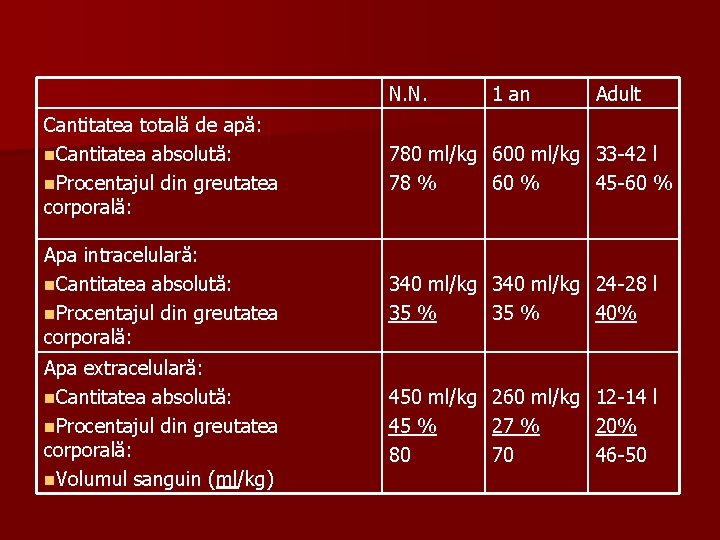 |  | N.N. | 1 an | Adult |
|---|---|---|---|
| Cantitatea totală de apă: ▪Cantitatea absolută: ▪Procentajul din greutatea corporală: | 780 ml/kg 78 % | 600 ml/kg 60 % | 33-42 l 45-60 % |
| Apa intracelulară: ▪Cantitatea absolută: ▪Procentajul din greutatea corporală: | 340 ml/kg 35 % | 340 ml/kg 35 % | 24-28 l 40% |
| Apa extracelulară: ▪Cantitatea absolută: ▪Procentajul din greutatea corporală: ▪Volumul sanguin (ml/kg) | 450 ml/kg 45 % 80 | 260 ml/kg 27 % 70 | 12-14 l 20% 46-50 |